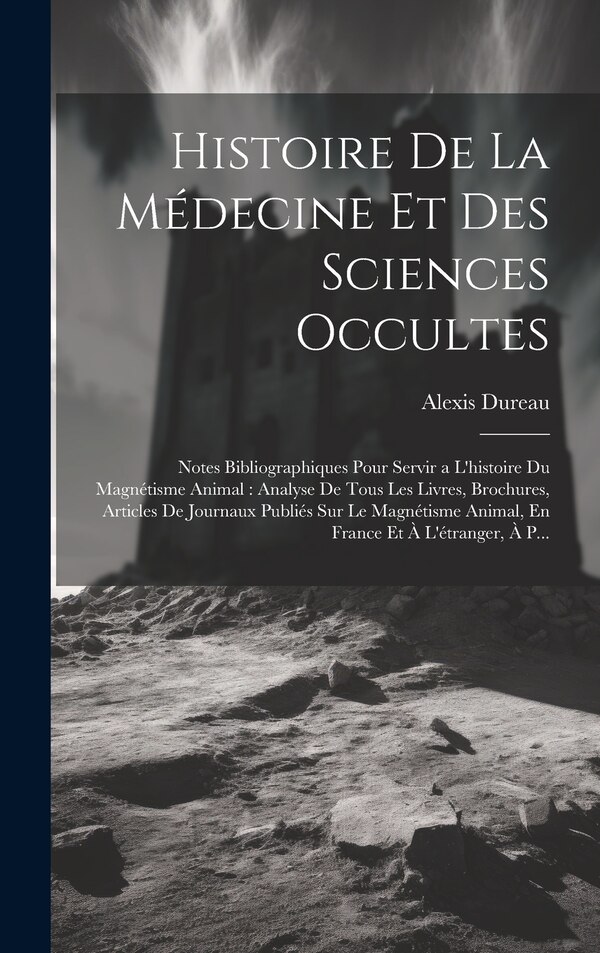 Histoire De La Médecine Et Des Sciences Occultes

Alexis Dureau

Notes Bibliographiques Pour Servir a L'histoire Du Magnétisme Animal : Analyse De Tous Les Livres, Brochures, Articles De Journaux Publiés Sur Le Magnétisme Animal, En France Et À L'étranger, À P...